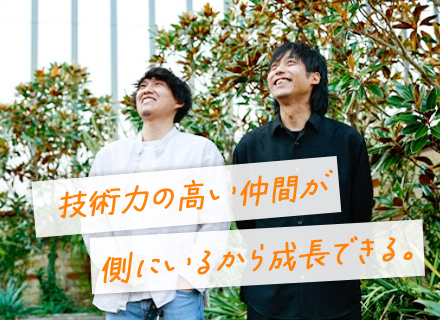 技術力の高い仲間が
側にいるから成長できる。